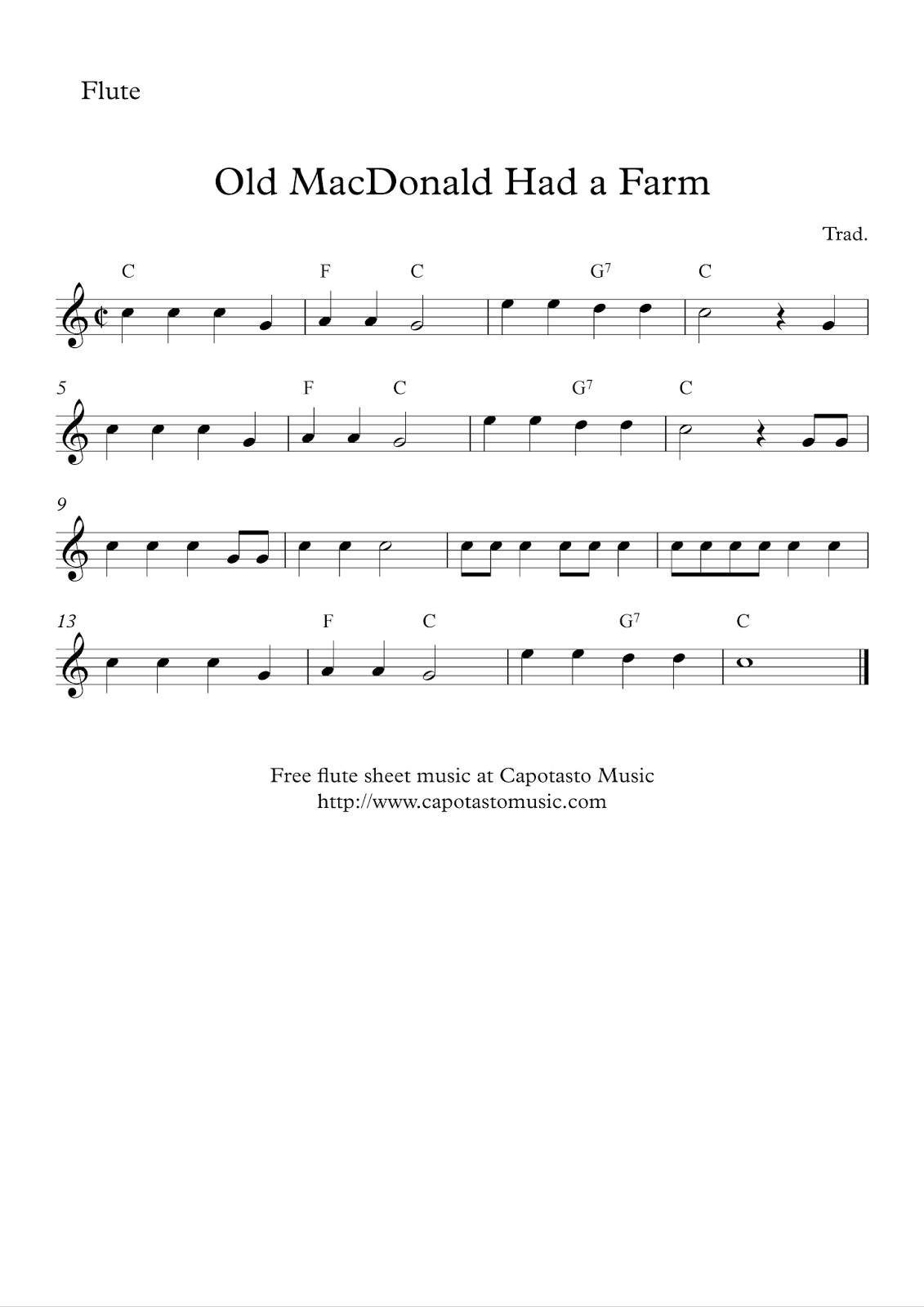 Flute

Old MacDonald Had a Farm

Trad.

C F C $G^7$ C

5 F C $G^7$ C

9

13 F C $G^7$ C

Free flute sheet music at Capotasto Music
http://www.capotastomusic.com